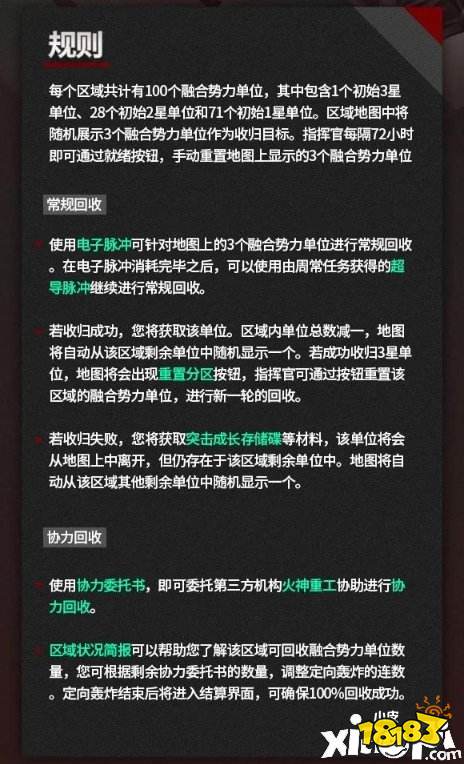 规则

每个区域共计有100个融合势力单位，其中包含1个初始3星单位、28个初始2星单位和71个初始1星单位。区域地图中将随机展示3个融合势力单位作为收归目标。指挥官每隔72小时即可通过就绪按钮，手动重置地图上显示的3个融合势力单位

常规回收

使用电子脉冲可针对地图上的3个融合势力单位进行常规回收。在电子脉冲消耗完毕之后，可以使用由周常任务获得的超导脉冲继续进行常规回收。

若收归成功，您将获取该单位。区域内单位总数减一，地图将自动从该区域剩余单位中随机显示一个。若成功收归3星单位，地图将会出现重置分区按钮，指挥官可通过按钮重置该区域的融合势力单位，进行新一轮的回收。

若收归失败，您将获取突击成长存储碟等材料，该单位将会从地图上中离开，但仍存在于该区域剩余单位中。地图将自动从该区域其他剩余单位中随机显示一个。

协力回收

使用协力委托书，即可委托第三方机构火神重工协助进行协力回收。

区域状况简报可以帮助您了解该区域可回收融合势力单位数量，您可根据剩余协力委托书的数量，调整定向轰炸的连数。定向轰炸结束后将进入结算界面，可确保100%回收成功。

小皮 18183 .com